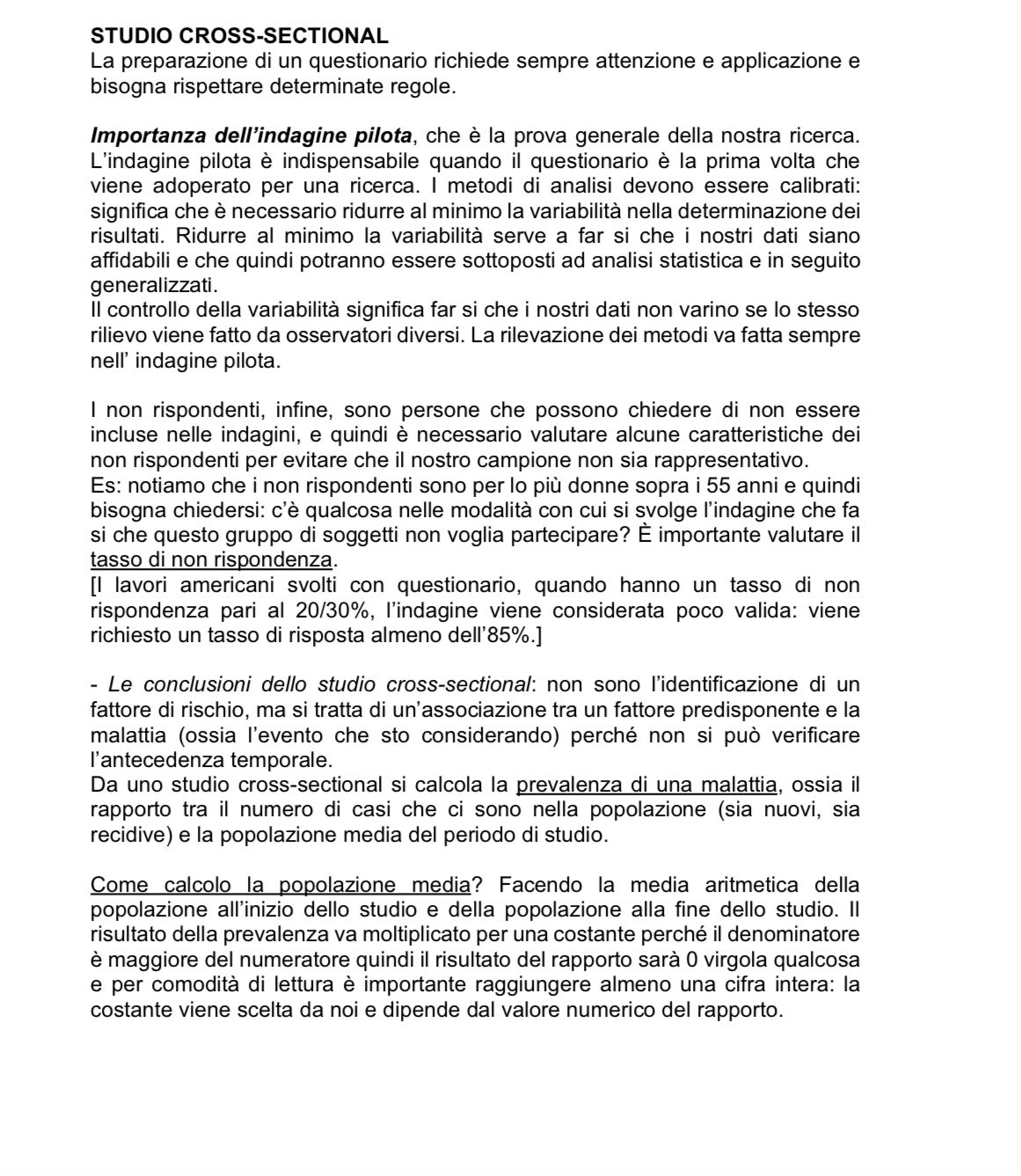 STUDIO CROSS-SECTIONAL
La preparazione di un questionario richiede sempre attenzione e applicazione e bisogna rispettare determinate regole.

Importanza dell'indagine pilota, che è la prova generale della nostra ricerca. L'indagine pilota è indispensabile quando il questionario è la prima volta che viene adoperato per una ricerca. I metodi di analisi devono essere calibrati: significa che è necessario ridurre al minimo la variabilità nella determinazione dei risultati. Ridurre al minimo la variabilità serve a far si che i nostri dati siano affidabili e che quindi potranno essere sottoposti ad analisi statistica e in seguito generalizzati.
Il controllo della variabilità significa far si che i nostri dati non varino se lo stesso rilievo viene fatto da osservatori diversi. La rilevazione dei metodi va fatta sempre nell' indagine pilota.

I non rispondenti, infine, sono persone che possono chiedere di non essere incluse nelle indagini, e quindi è necessario valutare alcune caratteristiche dei non rispondenti per evitare che il nostro campione non sia rappresentativo.
Es: notiamo che i non rispondenti sono per lo più donne sopra i 55 anni e quindi bisogna chiedersi: c'è qualcosa nelle modalità con cui si svolge l'indagine che fa si che questo gruppo di soggetti non voglia partecipare? È importante valutare il tasso di non rispondenza.
[I lavori americani svolti con questionario, quando hanno un tasso di non rispondenza pari al 20/30%, l'indagine viene considerata poco valida: viene richiesto un tasso di risposta almeno dell'85%.]

- Le conclusioni dello studio cross-sectional: non sono l'identificazione di un fattore di rischio, ma si tratta di un'associazione tra un fattore predisponente e la malattia (ossia l'evento che sto considerando) perché non si può verificare l'antecedenza temporale.
Da uno studio cross-sectional si calcola la prevalenza di una malattia, ossia il rapporto tra il numero di casi che ci sono nella popolazione (sia nuovi, sia recidive) e la popolazione media del periodo di studio.

Come calcolo la popolazione media? Facendo la media aritmetica della popolazione all'inizio dello studio e della popolazione alla fine dello studio. Il risultato della prevalenza va moltiplicato per una costante perché il denominatore è maggiore del numeratore quindi il risultato del rapporto sarà 0 virgola qualcosa e per comodità di lettura è importante raggiungere almeno una cifra intera: la costante viene scelta da noi e dipende dal valore numerico del rapporto.